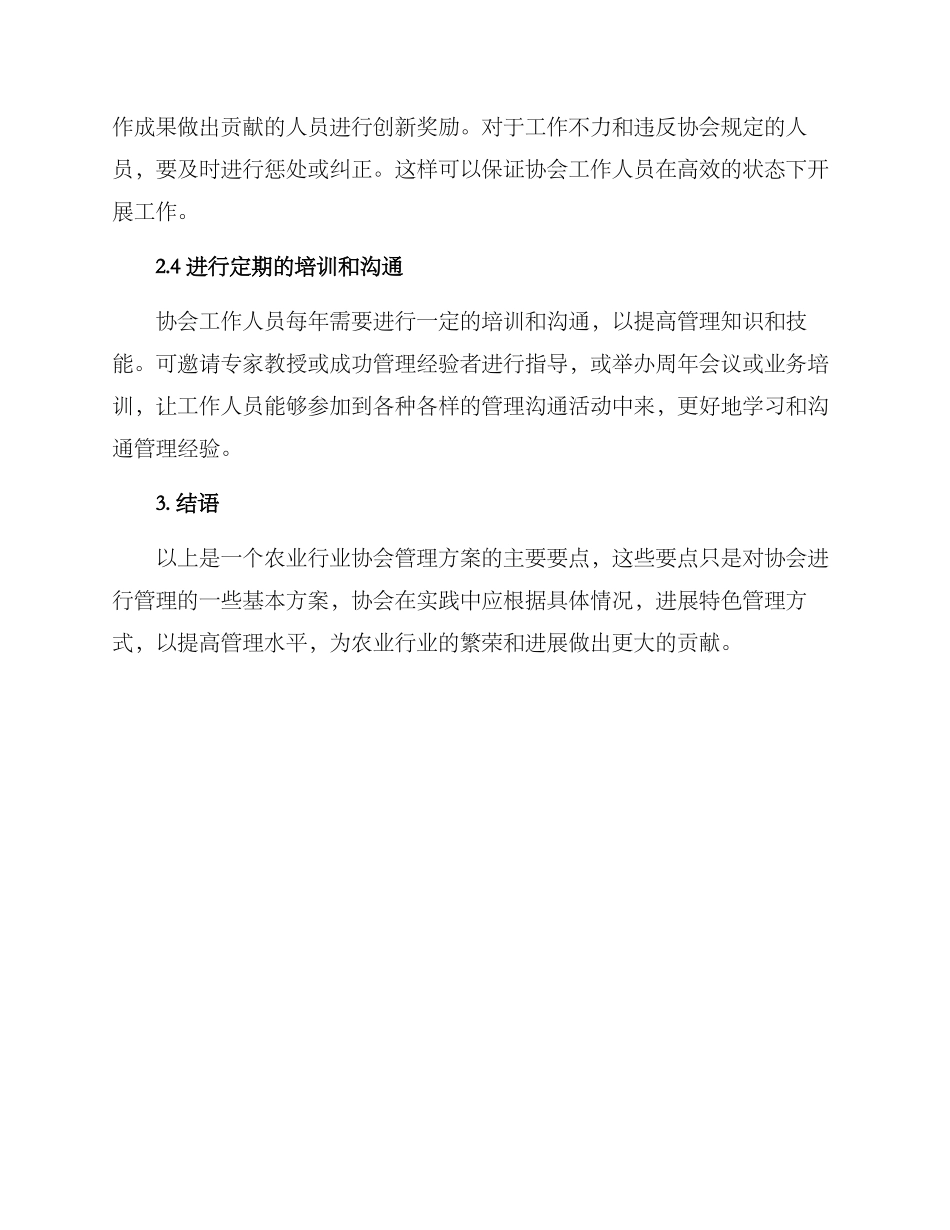 作成果做出贡献的人员进行创新奖励。对于工作不力和违反协会规定的人员，要及时进行惩处或纠正。这样可以保证协会工作人员在高效的状态下开展工作。

2.4 进行定期的培训和沟通

协会工作人员每年需要进行一定的培训和沟通，以提高管理知识和技能。可邀请专家教授或成功管理经验者进行指导，或举办周年会议或业务培训，让工作人员能够参加到各种各样的管理沟通活动中来，更好地学习和沟通管理经验。

3. 结语

以上是一个农业行业协会管理方案的主要要点，这些要点只是对协会进行管理的一些基本方案，协会在实践中应根据具体情况，进展特色管理方式，以提高管理水平，为农业行业的繁荣和进展做出更大的贡献。